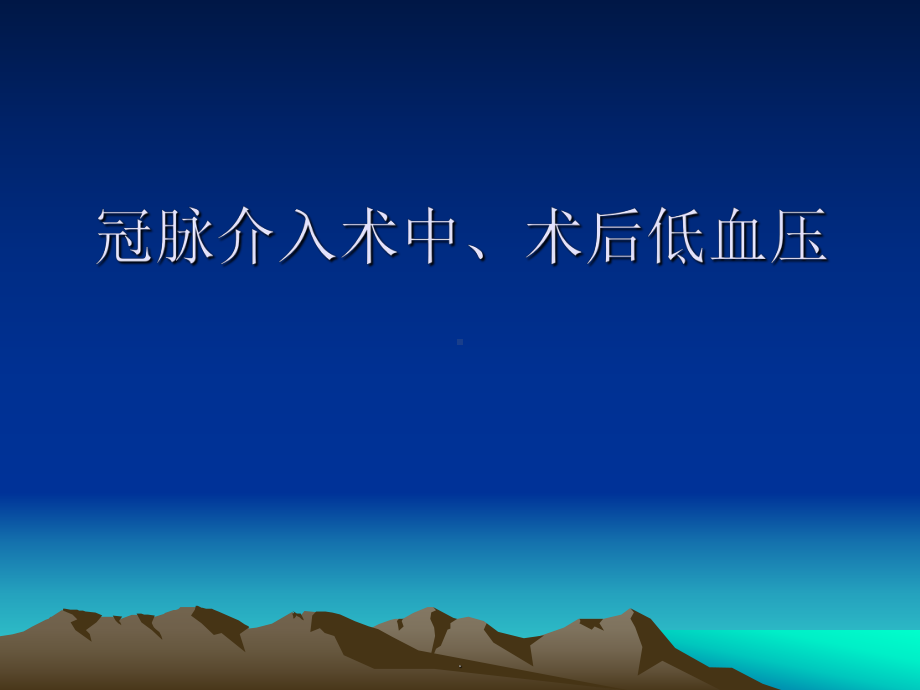 冠脉介入术中、术后低血压